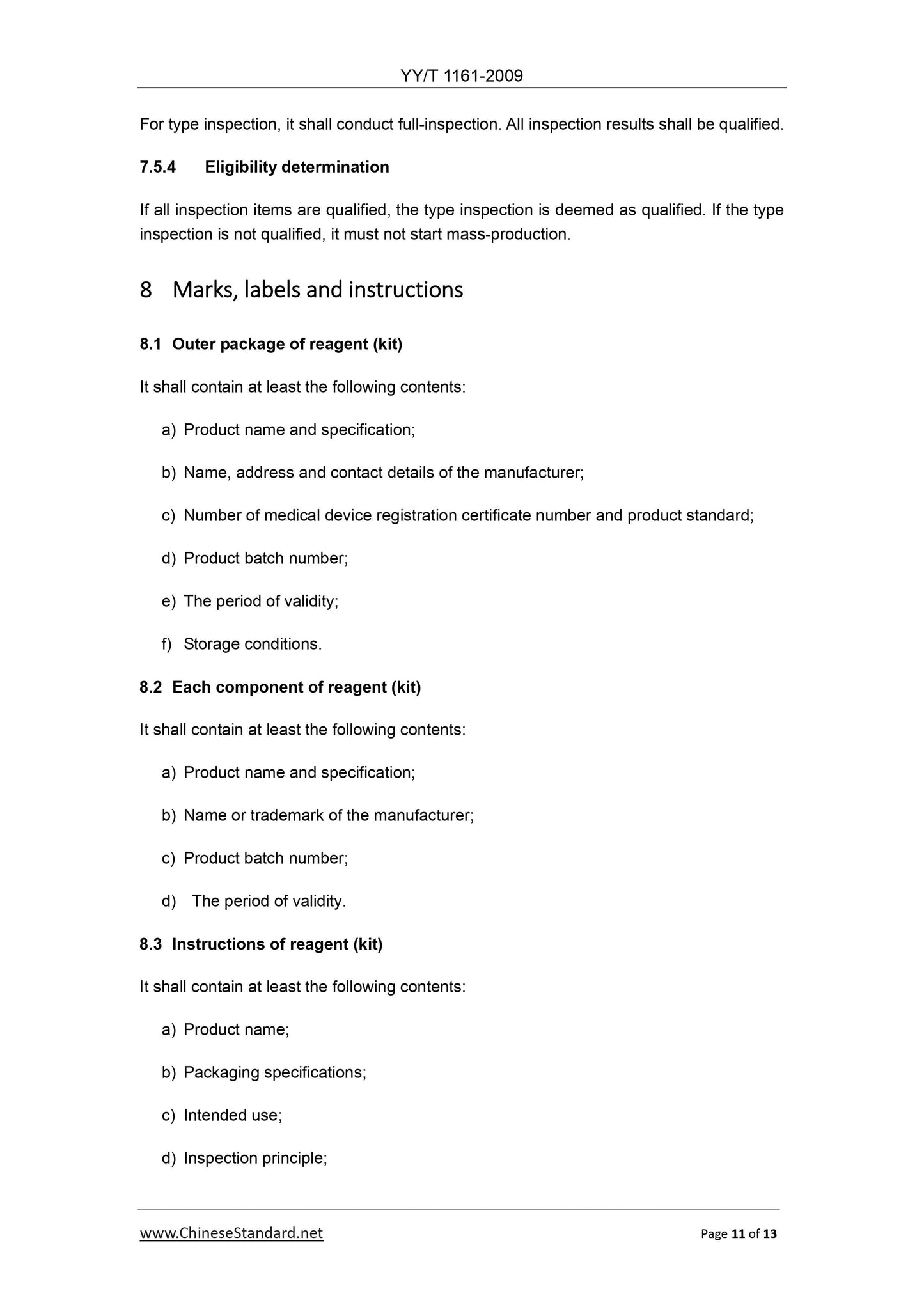 YY/T 1161-2009

For type inspection, it shall conduct full-inspection. All inspection results shall be qualified.

7.5.4 Eligibility determination

If all inspection items are qualified, the type inspection is deemed as qualified. If the type inspection is not qualified, it must not start mass-production.

8 Marks, labels and instructions

8.1 Outer package of reagent (kit)

It shall contain at least the following contents:

a) Product name and specification;

b) Name, address and contact details of the manufacturer;

c) Number of medical device registration certificate number and product standard;

d) Product batch number;

e) The period of validity;

f) Storage conditions.

8.2 Each component of reagent (kit)

It shall contain at least the following contents:

a) Product name and specification;

b) Name or trademark of the manufacturer;

c) Product batch number;

d) The period of validity.

8.3 Instructions of reagent (kit)

It shall contain at least the following contents:

a) Product name;

b) Packaging specifications;

c) Intended use;

d) Inspection principle;

www.ChineseStandard.net

Page 11 of 13